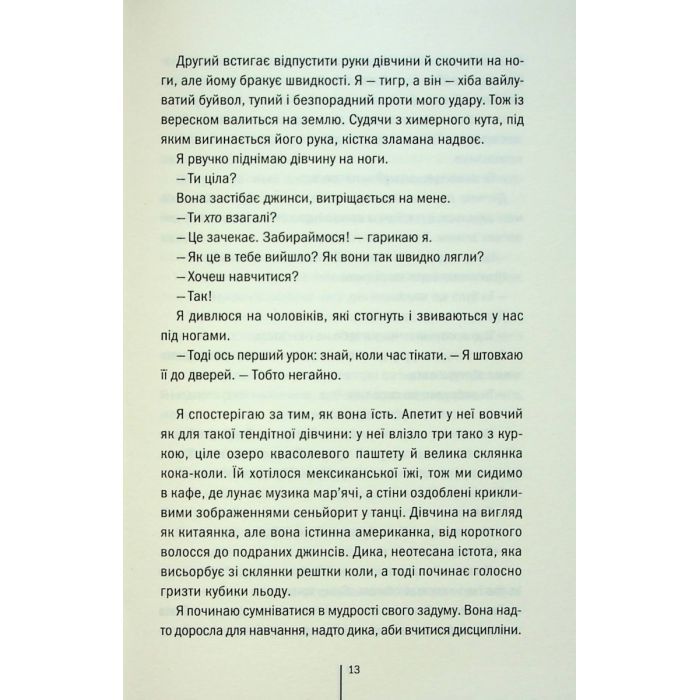 Другий встигає відпустити руки дівчини й скочити на ноги, але йому бракує швидкості. Я — тигр, а він — хіба вайлуватий буйвол, тупий і безпорадний проти мого удару. Тож із вереском валиться на землю. Судячи з химерного кута, під яким вигинається його рука, кістка зламана надвоє.

Я рвучко піднімаю дівчину на ноги.

— Ти ціла?

Вона застібає джинси, витріщається на мене.

— Ти хто взагалі?

— Це зачекає. Забираймося! — гарикаю я.

— Як це в тебе вийшло? Як вони так швидко лягли?

— Хочеш навчитися?

— Так!

Я дивлюся на чоловіків, які стогнуть і звиваються у нас під ногами.

— Тоді ось перший урок: знай, коли час тікати. — Я штовхаю її до дверей. — Тобто негайно.

Я спостерігаю за тим, як вона їсть. Апетит у неї вовчий як для такої тендітної дівчини: у неї влізло три тако з куркою, ціле озеро квасолевого паштету й велика склянка кока-коли. Їй хотілося мексиканської їжі, тож ми сидимо в кафе, де лунає музика мар'ячі, а стіни оздоблені крикливими зображеннями сеньйорит у танці. Дівчина на вигляд як китаянка, але вона істинна американка, від короткого волосся до подраних джинсів. Дика, неотесана істота, яка висьорбує зі склянки рештки коли, а тоді починає голосно гризти кубики льоду.

Я починаю сумніватися в мудрості свого задуму. Вона надто доросла для навчання, надто дика, аби вчитися дисципліни.

13